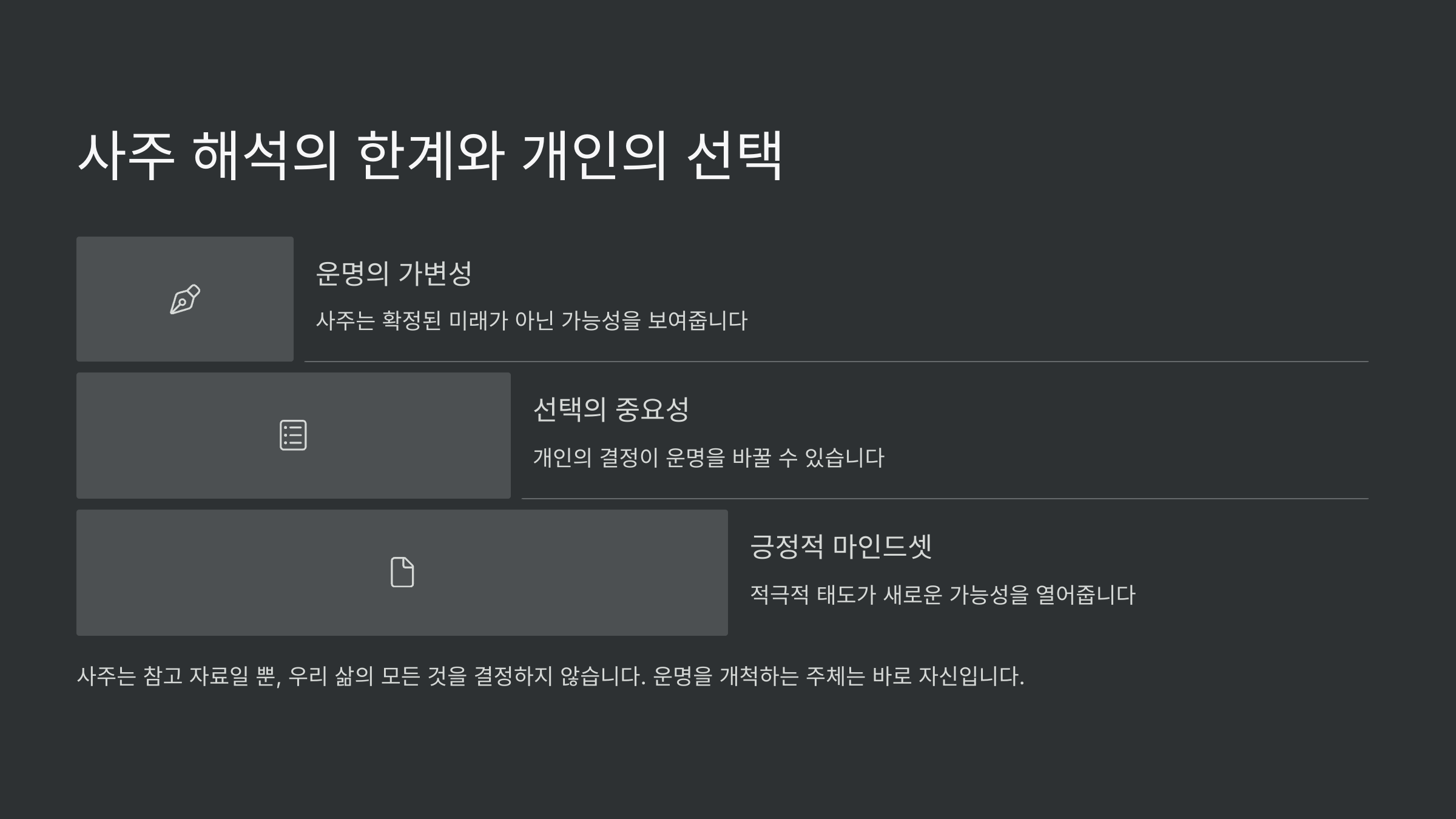 사주 해석의 한계와 개인의 선택

운명의 가변성

사주는 확정된 미래가 아닌 가능성을 보여줍니다

선택의 중요성

개인의 결정이 운명을 바꿀 수 있습니다

긍정적 마인드셋

적극적 태도가 새로운 가능성을 열어줍니다

사주는 참고 자료일 뿐, 우리 삶의 모든 것을 결정하지 않습니다. 운명을 개척하는 주체는 바로 자신입니다.